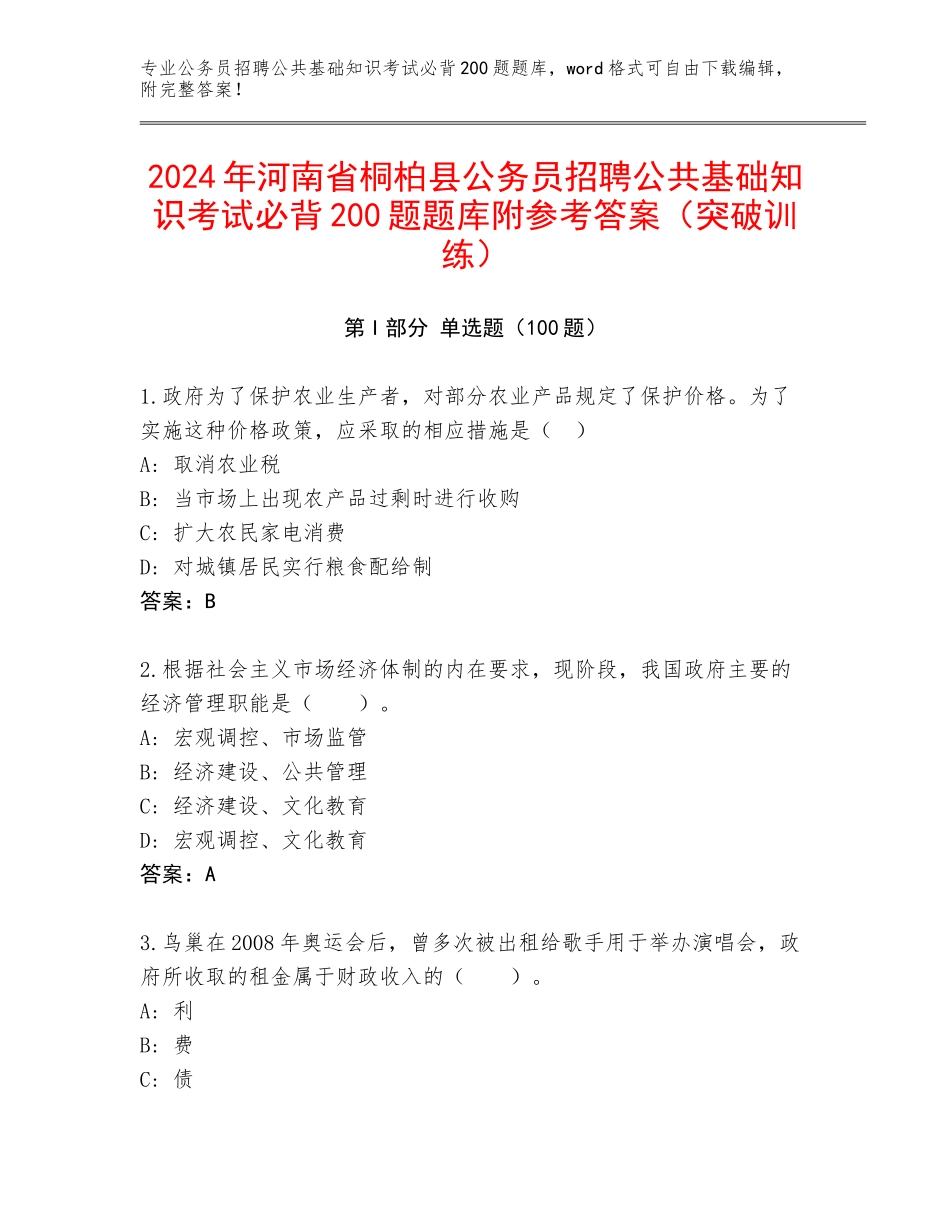 专业公务员招聘公共基础知识考试必背200题题库，word格式可自由下载编辑，附完整答案！

2024年河南省桐柏县公务员招聘公共基础知识考试必背200题题库附参考答案（突破训练）

第Ⅰ部分 单选题（100题）

1.政府为了保护农业生产者，对部分农业产品规定了保护价格。为了实施这种价格政策，应采取的相应措施是（　）
A：取消农业税
B：当市场上出现农产品过剩时进行收购
C：扩大农民家电消费
D：对城镇居民实行粮食配给制
答案：B

2.根据社会主义市场经济体制的内在要求，现阶段，我国政府主要的经济管理职能是（　　）。
A：宏观调控、市场监管
B：经济建设、公共管理
C：经济建设、文化教育
D：宏观调控、文化教育
答案：A

3.鸟巢在2008年奥运会后，曾多次被出租给歌手用于举办演唱会，政府所收取的租金属于财政收入的（　　）。
A：利
B：费
C：债